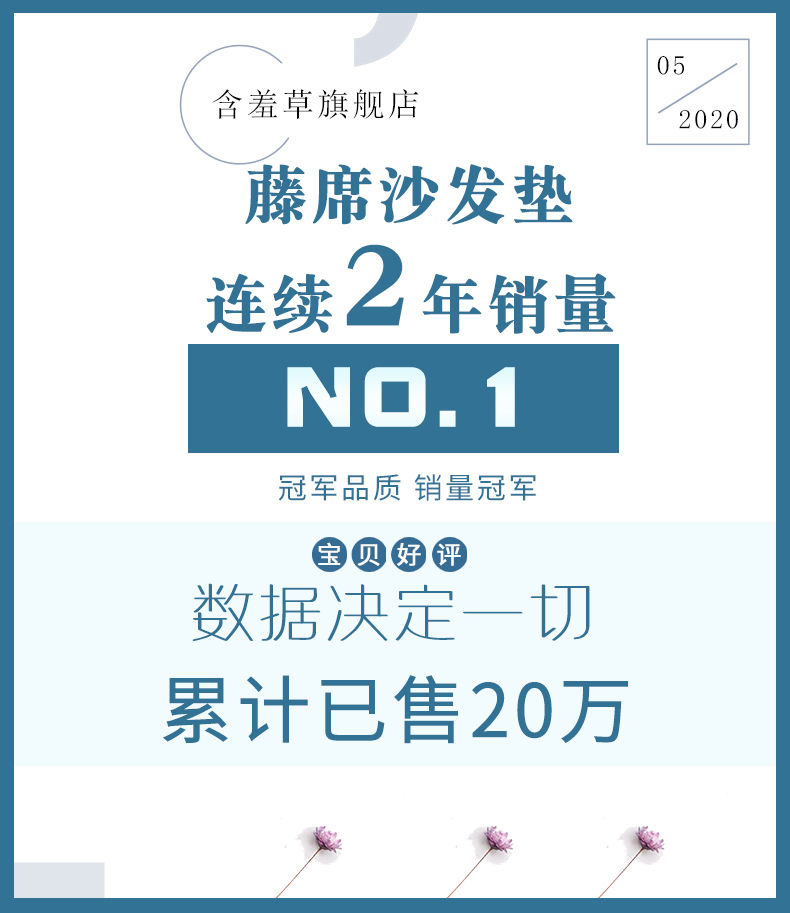 含羞草旗舰店

05
2020

藤席沙发垫
连续2年销量
NO.1

冠军品质 销量冠军

宝贝好评
数据决定一切
累计已售20万